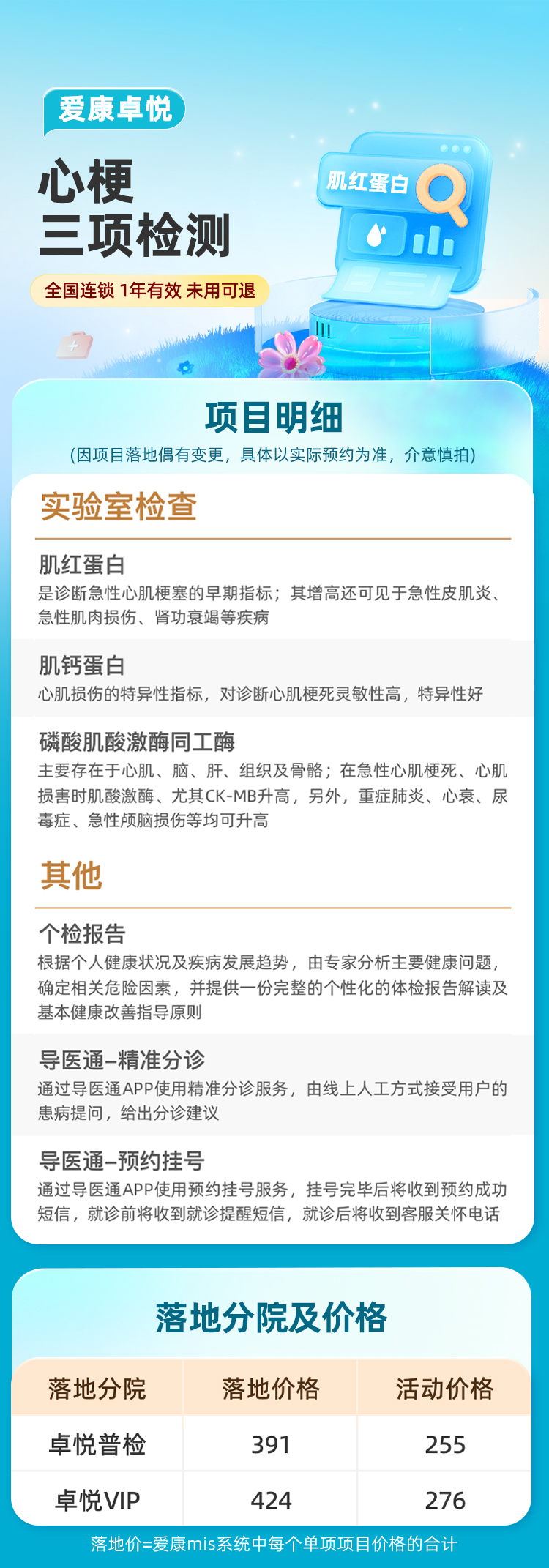 爱康卓悦

心梗
三项检测

全国连锁 1年有效 未用可退

肌红蛋白

项目明细

(因项目落地偶有变更，具体以实际预约为准，介意慎拍)

实验室检查

肌红蛋白
是诊断急性心肌梗塞的早期指标；其增高还可见于急性皮肌炎、急性肌肉损伤、肾功衰竭等疾病

肌钙蛋白
心肌损伤的特异性指标，对诊断心肌梗死灵敏性高，特异性好

磷酸肌酸激酶同工酶
主要存在于心肌、脑、肝、组织及骨骼；在急性心肌梗死、心肌损害时肌酸激酶、尤其CK-MB升高，另外，重症肺炎、心衰、尿毒症、急性颅脑损伤等均可升高

其他

个检报告
根据个人健康状况及疾病发展趋势，由专家分析主要健康问题，确定相关危险因素，并提供一份完整的个性化的体检报告解读及基本健康改善指导原则

导医通–精准分诊
通过导医通APP使用精准分诊服务，由线上人工方式接受用户的患病提问，给出分诊建议

导医通–预约挂号
通过导医通APP使用预约挂号服务，挂号完毕后将收到预约成功短信，就诊前将收到就诊提醒短信，就诊后将收到客服关怀电话

落地分院及价格

| 落地分院 | 落地价格 | 活动价格 |
|---|---|---|
| 卓悦普检 | 391 | 255 |
| 卓悦VIP | 424 | 276 |

落地价=爱康mis系统中每个单项项目价格的合计